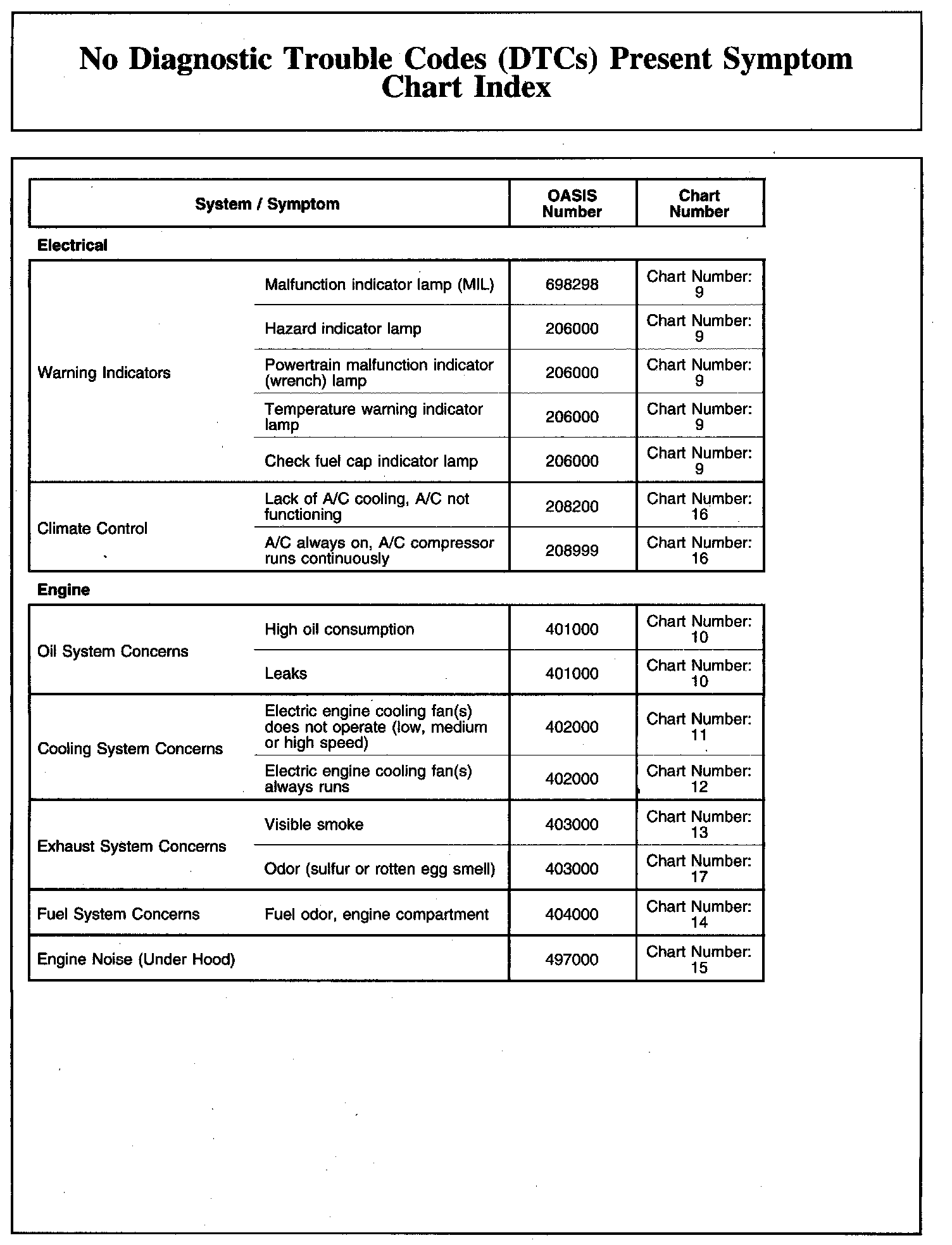 No Diagnostic Trouble Codes (DTCs) Present Symptom Chart Index

| System / Symptom | | OASIS Number | Chart Number |
|---|---|---|---|
| **Electrical** | | | |
| Warning Indicators | Malfunction indicator lamp (MIL) | 698298 | Chart Number: 9 |
| | Hazard indicator lamp | 206000 | Chart Number: 9 |
| | Powertrain malfunction indicator (wrench) lamp | 206000 | Chart Number: 9 |
| | Temperature warning indicator lamp | 206000 | Chart Number: 9 |
| | Check fuel cap indicator lamp | 206000 | Chart Number: 9 |
| Climate Control | Lack of A/C cooling, A/C not functioning | 208200 | Chart Number: 16 |
| | A/C always on, A/C compressor runs continuously | 208999 | Chart Number: 16 |
| **Engine** | | | |
| Oil System Concerns | High oil consumption | 401000 | Chart Number: 10 |
| | Leaks | 401000 | Chart Number: 10 |
| Cooling System Concerns | Electric engine cooling fan(s) does not operate (low, medium or high speed) | 402000 | Chart Number: 11 |
| | Electric engine cooling fan(s) always runs | 402000 | Chart Number: 12 |
| Exhaust System Concerns | Visible smoke | 403000 | Chart Number: 13 |
| | Odor (sulfur or rotten egg smell) | 403000 | Chart Number: 17 |
| Fuel System Concerns | Fuel odor, engine compartment | 404000 | Chart Number: 14 |
| Engine Noise (Under Hood) | | 497000 | Chart Number: 15 |